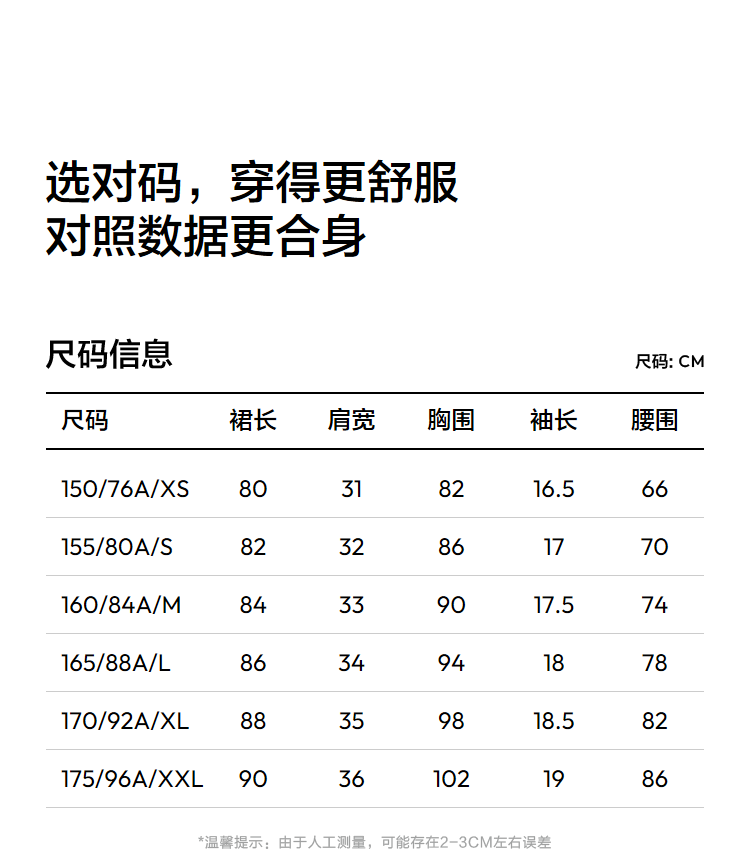 选对码，穿得更舒服
对照数据更合身

尺码信息

尺码: CM

| 尺码 | 裙长 | 肩宽 | 胸围 | 袖长 | 腰围 |
|---|---|---|---|---|---|
| 150/76A/XS | 80 | 31 | 82 | 16.5 | 66 |
| 155/80A/S | 82 | 32 | 86 | 17 | 70 |
| 160/84A/M | 84 | 33 | 90 | 17.5 | 74 |
| 165/88A/L | 86 | 34 | 94 | 18 | 78 |
| 170/92A/XL | 88 | 35 | 98 | 18.5 | 82 |
| 175/96A/XXL | 90 | 36 | 102 | 19 | 86 |

*温馨提示：由于人工测量，可能存在2-3CM左右误差